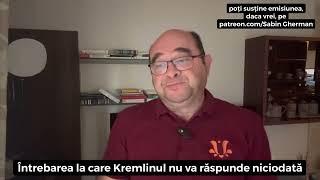 poți susține emisiunea, daca vrei, pe patreon.com/Sabin Gherman

Întrebarea la care Kremlinul nu va răspunde niciodată